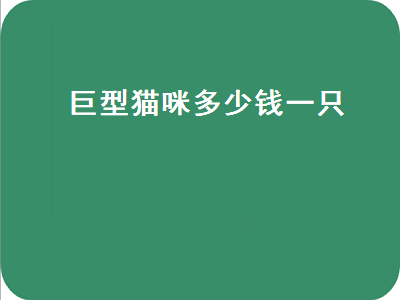 巨型猫咪多少钱一只